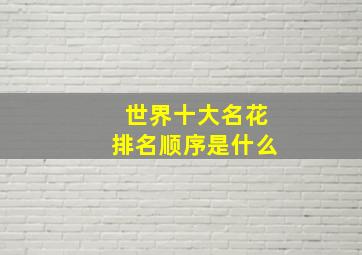 世界十大名花
排名顺序是什么